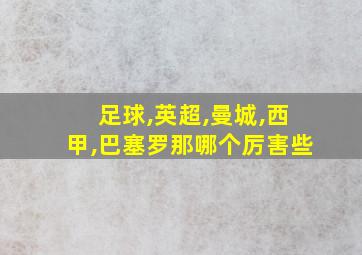 足球,英超,曼城,西甲,巴塞罗那哪个厉害些